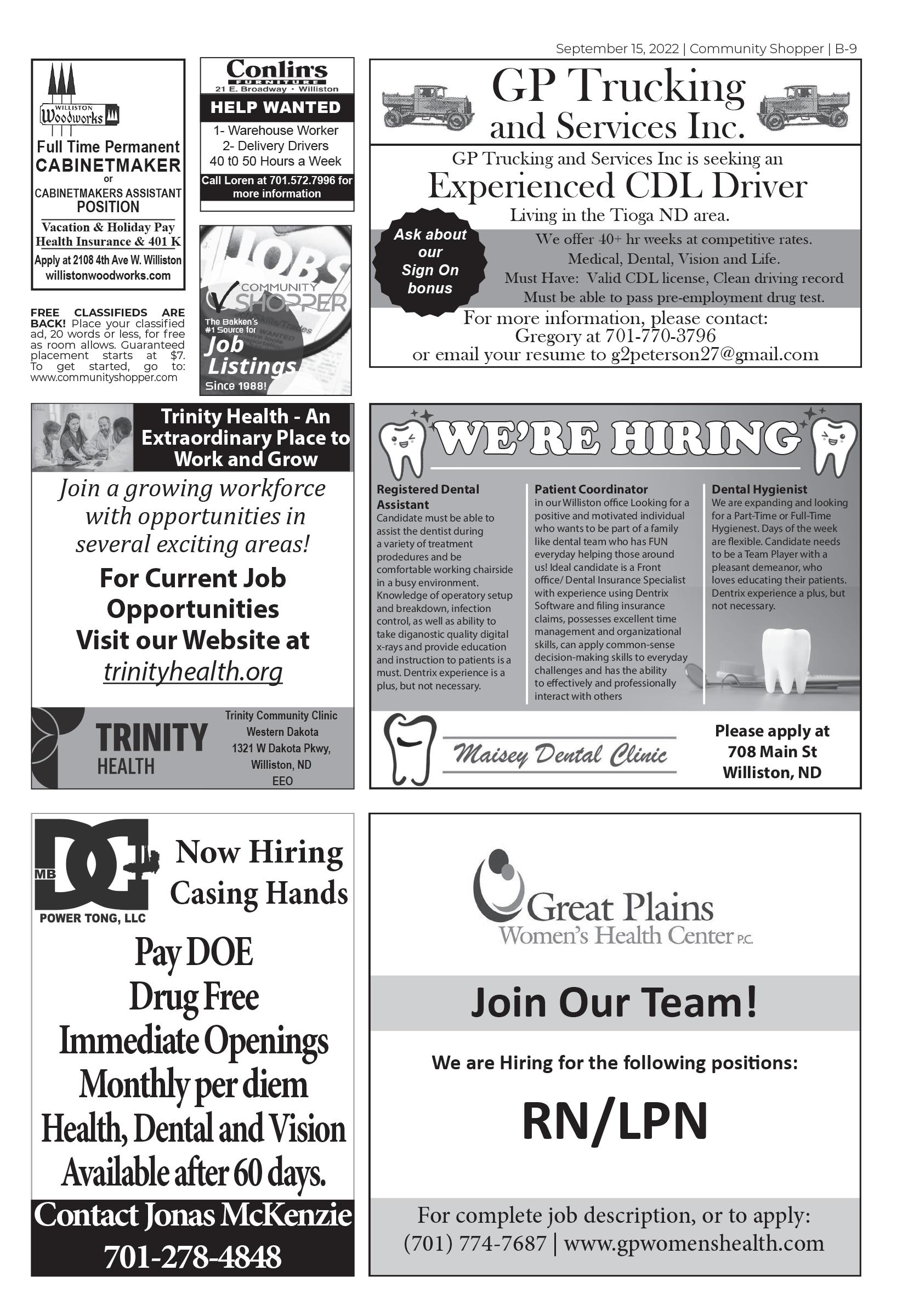 September 15, 2022 | Community Shopper | B-9

WILLISTON Woodworks

Full Time Permanent CABINETMAKER or CABINETMAKERS ASSISTANT POSITION

Vacation & Holiday Pay
Health Insurance & 401 K
Apply at 2108 4th Ave W. Williston
willistonwoodworks.com

FREE CLASSIFIEDS ARE BACK! Place your classified ad, 20 words or less, for free as room allows. Guaranteed placement starts at $7. To get started, go to: www.communityshopper.com

Conlin's FURNITURE
21 E. Broadway • Williston

HELP WANTED
1- Warehouse Worker
2- Delivery Drivers
40 t0 50 Hours a Week
Call Loren at 701.572.7996 for more information

JOBS
COMMUNITY SHOPPER
The Bakken's #1 Source for
Job Listings
Since 1988!

GP Trucking and Services Inc.

GP Trucking and Services Inc is seeking an
Experienced CDL Driver
Living in the Tioga ND area.

Ask about our Sign On bonus

We offer 40+ hr weeks at competitive rates.
Medical, Dental, Vision and Life.
Must Have: Valid CDL license, Clean driving record
Must be able to pass pre-employment drug test.
For more information, please contact:
Gregory at 701-770-3796
or email your resume to g2peterson27@gmail.com

Trinity Health - An Extraordinary Place to Work and Grow

Join a growing workforce with opportunities in several exciting areas!

For Current Job Opportunities
Visit our Website at
trinityhealth.org

TRINITY HEALTH
Trinity Community Clinic
Western Dakota
1321 W Dakota Pkwy,
Williston, ND
EEO

WE'RE HIRING

Registered Dental Assistant
Candidate must be able to assist the dentist during a variety of treatment prodedures and be comfortable working chairside in a busy environment. Knowledge of operatory setup and breakdown, infection control, as well as ability to take diganostic quality digital x-rays and provide education and instruction to patients is a must. Dentrix experience is a plus, but not necessary.

Patient Coordinator
in our Williston office Looking for a positive and motivated individual who wants to be part of a family like dental team who has FUN everyday helping those around us! Ideal candidate is a Front office/ Dental Insurance Specialist with experience using Dentrix Software and filing insurance claims, possesses excellent time management and organizational skills, can apply common-sense decision-making skills to everyday challenges and has the ability to effectively and professionally interact with others

Dental Hygienist
We are expanding and looking for a Part-Time or Full-Time Hygienest. Days of the week are flexible. Candidate needs to be a Team Player with a pleasant demeanor, who loves educating their patients. Dentrix experience a plus, but not necessary.

Maisey Dental Clinic
Please apply at
708 Main St
Williston, ND

MB DC POWER TONG, LLC
Now Hiring Casing Hands
Pay DOE
Drug Free
Immediate Openings
Monthly per diem
Health, Dental and Vision
Available after 60 days.
Contact Jonas McKenzie
701-278-4848

Great Plains Women's Health Center P.C.
Join Our Team!
We are Hiring for the following positions:
RN/LPN
For complete job description, or to apply:
(701) 774-7687 | www.gpwomenshealth.com